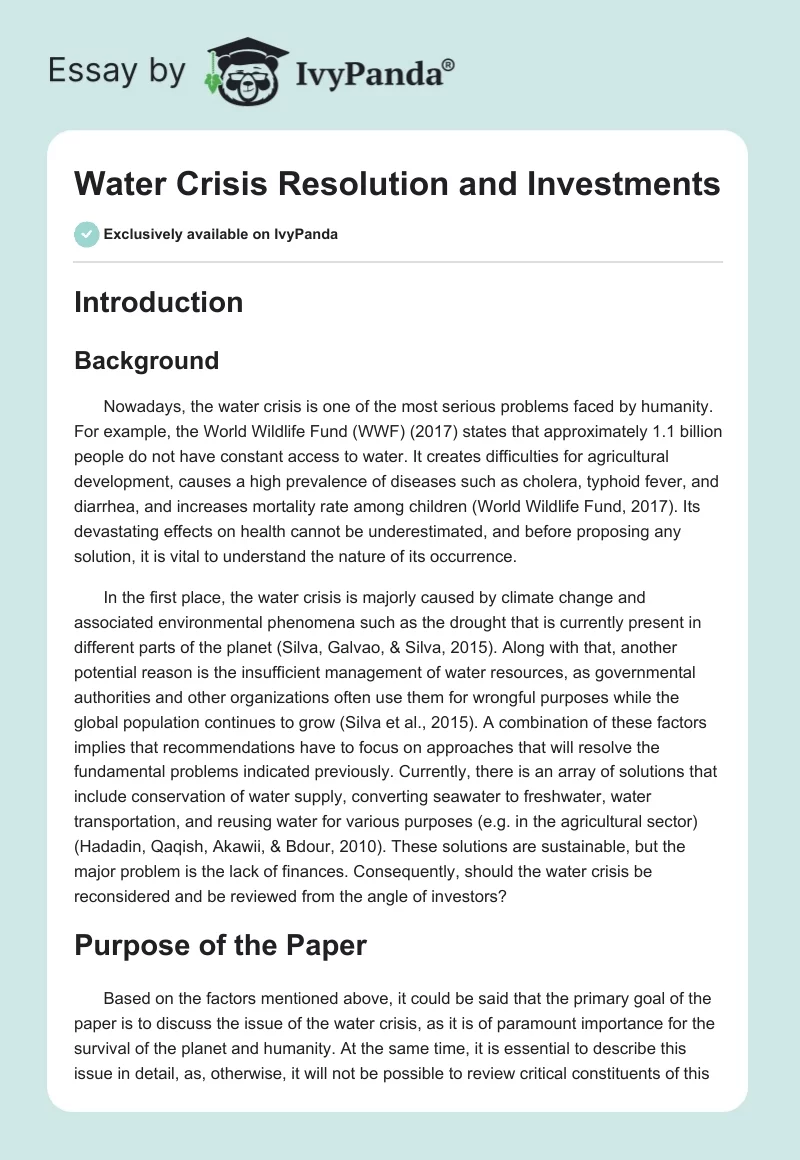 Essay by IvyPanda®

Water Crisis Resolution and Investments

Exclusively available on IvyPanda

Introduction

Background

Nowadays, the water crisis is one of the most serious problems faced by humanity. For example, the World Wildlife Fund (WWF) (2017) states that approximately 1.1 billion people do not have constant access to water. It creates difficulties for agricultural development, causes a high prevalence of diseases such as cholera, typhoid fever, and diarrhea, and increases mortality rate among children (World Wildlife Fund, 2017). Its devastating effects on health cannot be underestimated, and before proposing any solution, it is vital to understand the nature of its occurrence.

In the first place, the water crisis is majorly caused by climate change and associated environmental phenomena such as the drought that is currently present in different parts of the planet (Silva, Galvao, & Silva, 2015). Along with that, another potential reason is the insufficient management of water resources, as governmental authorities and other organizations often use them for wrongful purposes while the global population continues to grow (Silva et al., 2015). A combination of these factors implies that recommendations have to focus on approaches that will resolve the fundamental problems indicated previously. Currently, there is an array of solutions that include conservation of water supply, converting seawater to freshwater, water transportation, and reusing water for various purposes (e.g. in the agricultural sector) (Hadadin, Qaqish, Akawii, & Bdour, 2010). These solutions are sustainable, but the major problem is the lack of finances. Consequently, should the water crisis be reconsidered and be reviewed from the angle of investors?

Purpose of the Paper

Based on the factors mentioned above, it could be said that the primary goal of the paper is to discuss the issue of the water crisis, as it is of paramount importance for the survival of the planet and humanity. At the same time, it is essential to describe this issue in detail, as, otherwise, it will not be possible to review critical constituents of this